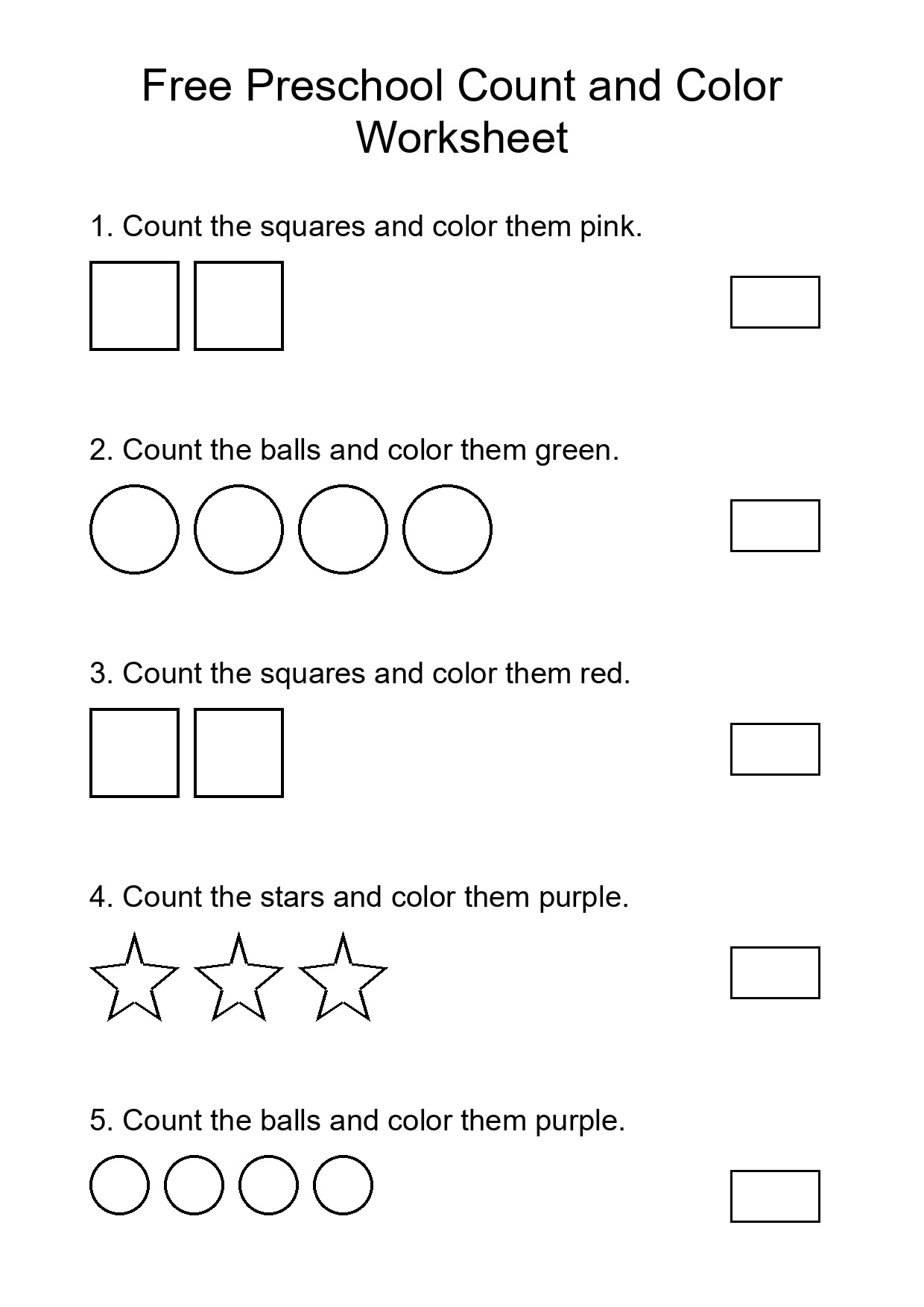 Free Preschool Count and Color Worksheet

1. Count the squares and color them pink.

2. Count the balls and color them green.

3. Count the squares and color them red.

4. Count the stars and color them purple.

5. Count the balls and color them purple.